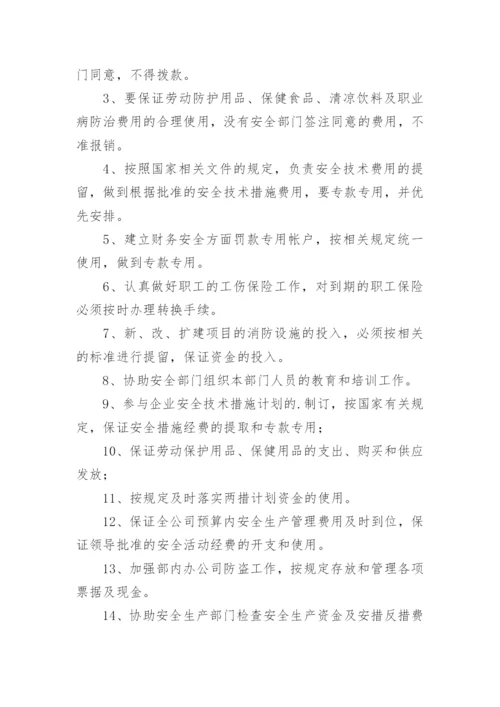 门同意，不得拨款。

3、要保证劳动防护用品、保健食品、清凉饮料及职业病防治费用的合理使用，没有安全部门签注同意的费用，不准报销。

4、按照国家相关文件的规定，负责安全技术费用的提留，做到根据批准的安全技术措施费用，要专款专用，并优先安排。

5、建立财务安全方面罚款专用帐户，按相关规定统一使用，做到专款专用。

6、认真做好职工的工伤保险工作，对到期的职工保险必须按时办理转换手续。

7、新、改、扩建项目的消防设施的投入，必须按相关的标准进行提留，保证资金的投入。

8、协助安全部门组织本部门人员的教育和培训工作。

9、参与企业安全技术措施计划的.制订，按国家有关规定，保证安全措施经费的提取和专款专用；

10、保证劳动保护用品、保健用品的支出、购买和供应发放；

11、按规定及时落实两措计划资金的使用。

12、保证全公司预算内安全生产管理费用及时到位，保证领导批准的安全活动经费的开支和使用。

13、加强部内办公司防盗工作，按规定存放和管理各项票据及现金。

14、协助安全生产部门检查安全生产资金及安措反措费